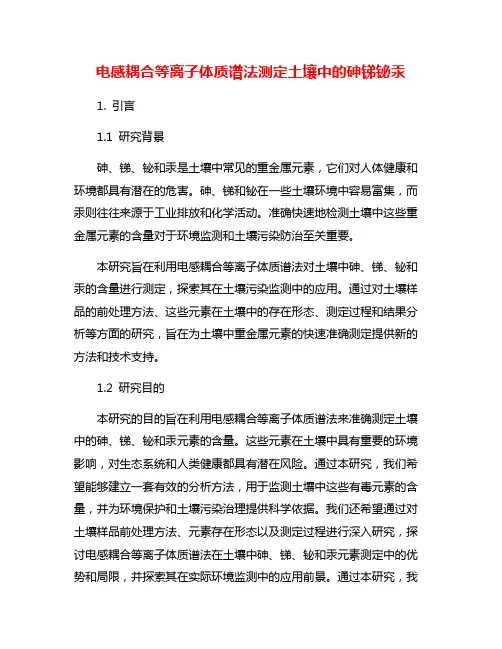 电感耦合等离子体质谱法测定土壤中的砷锑铋汞

1. 引言

1.1 研究背景

砷、锑、铋和汞是土壤中常见的重金属元素，它们对人体健康和环境都具有潜在的危害。砷、锑和铋在一些土壤环境中容易富集，而汞则往往来源于工业排放和化学活动。准确快速地检测土壤中这些重金属元素的含量对于环境监测和土壤污染防治至关重要。

本研究旨在利用电感耦合等离子体质谱法对土壤中砷、锑、铋和汞的含量进行测定，探索其在土壤污染监测中的应用。通过对土壤样品的前处理方法、这些元素在土壤中的存在形态、测定过程和结果分析等方面的研究，旨在为土壤中重金属元素的快速准确测定提供新的方法和技术支持。

1.2 研究目的

本研究的目的旨在利用电感耦合等离子体质谱法来准确测定土壤中的砷、锑、铋和汞元素的含量。这些元素在土壤中具有重要的环境影响，对生态系统和人类健康都具有潜在风险。通过本研究，我们希望能够建立一套有效的分析方法，用于监测土壤中这些有毒元素的含量，并为环境保护和土壤污染治理提供科学依据。我们还希望通过对土壤样品前处理方法、元素存在形态以及测定过程进行深入研究，探讨电感耦合等离子体质谱法在土壤中砷、锑、铋和汞元素测定中的优势和局限，并探索其在实际环境监测中的应用前景。通过本研究，我